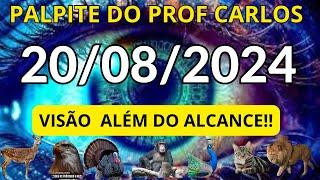 PALPITE DO PROF CARLOS

20/08/2024

VISÃO ALÉM DO ALCANCE!!